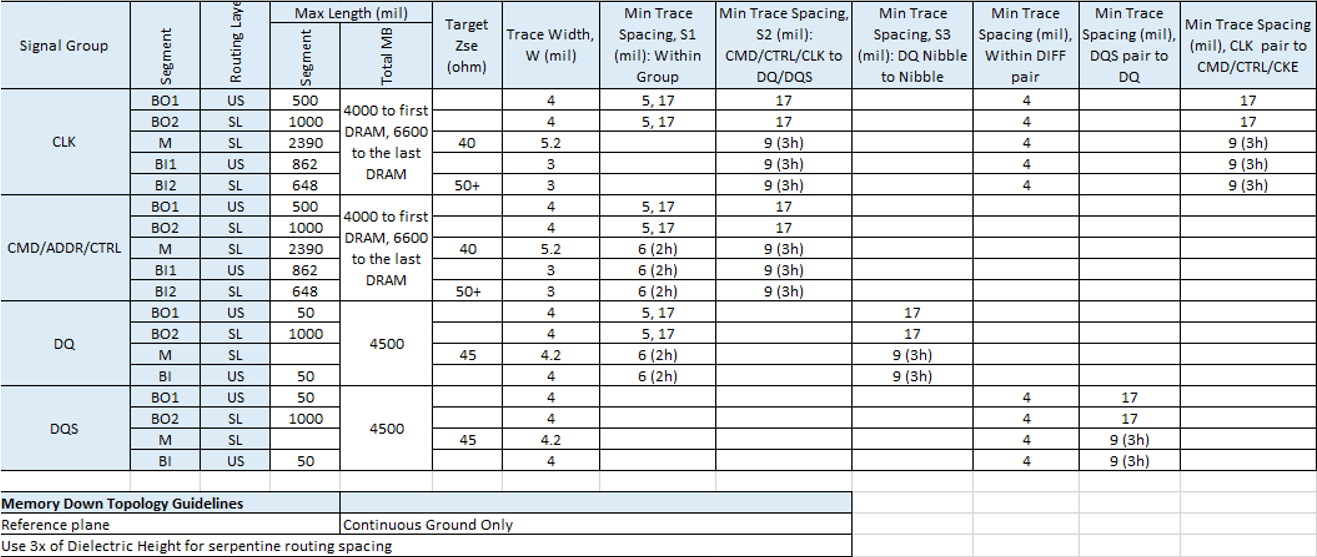 | Signal Group | Segment | Routing Laye | Max Length (mil) Segment | Max Length (mil) Total MB | Target Zse (ohm) | Trace Width, W (mil) | Min Trace Spacing, S1 (mil): Within Group | Min Trace Spacing, S2 (mil): CMD/CTRL/CLK to DQ/DQS | Min Trace Spacing, S3 (mil): DQ Nibble to Nibble | Min Trace Spacing (mil), Within DIFF pair | Min Trace Spacing (mil), DQS pair to DQ | Min Trace Spacing (mil), CLK pair to CMD/CTRL/CKE |
|---|---|---|---|---|---|---|---|---|---|---|---|---|
| CLK | BO1 | US | 500 | 4000 to first DRAM, 6600 to the last DRAM | | 4 | 5, 17 | 17 | | 4 | | 17 |
| | BO2 | SL | 1000 | | | 4 | 5, 17 | 17 | | 4 | | 17 |
| | M | SL | 2390 | | 40 | 5.2 | | 9 (3h) | | 4 | | 9 (3h) |
| | BI1 | US | 862 | | | 3 | | 9 (3h) | | 4 | | 9 (3h) |
| | BI2 | SL | 648 | | 50+ | 3 | | 9 (3h) | | 4 | | 9 (3h) |
| CMD/ADDR/CTRL | BO1 | US | 500 | 4000 to first DRAM, 6600 to the last DRAM | | 4 | 5, 17 | 17 | | | | |
| | BO2 | SL | 1000 | | | 4 | 5, 17 | 17 | | | | |
| | M | SL | 2390 | | 40 | 5.2 | 6 (2h) | 9 (3h) | | | | |
| | BI1 | US | 862 | | | 3 | 6 (2h) | 9 (3h) | | | | |
| | BI2 | SL | 648 | | 50+ | 3 | 6 (2h) | 9 (3h) | | | | |
| DQ | BO1 | US | 50 | 4500 | | 4 | 5, 17 | | 17 | | | |
| | BO2 | SL | 1000 | | | 4 | 5, 17 | | 17 | | | |
| | M | SL | | | 45 | 4.2 | 6 (2h) | | 9 (3h) | | | |
| | BI | US | 50 | | | 4 | 6 (2h) | | 9 (3h) | | | |
| DQS | BO1 | US | 50 | 4500 | | 4 | | | | 4 | 17 | |
| | BO2 | SL | 1000 | | | 4 | | | | 4 | 17 | |
| | M | SL | | | 45 | 4.2 | | | | 4 | 9 (3h) | |
| | BI | US | 50 | | | 4 | | | | 4 | 9 (3h) | |

| Memory Down Topology Guidelines | |
|---|---|
| Reference plane | Continuous Ground Only |
| Use 3x of Dielectric Height for serpentine routing spacing | |